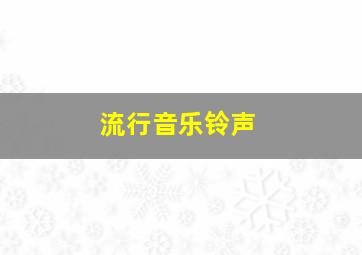 流行音乐铃声